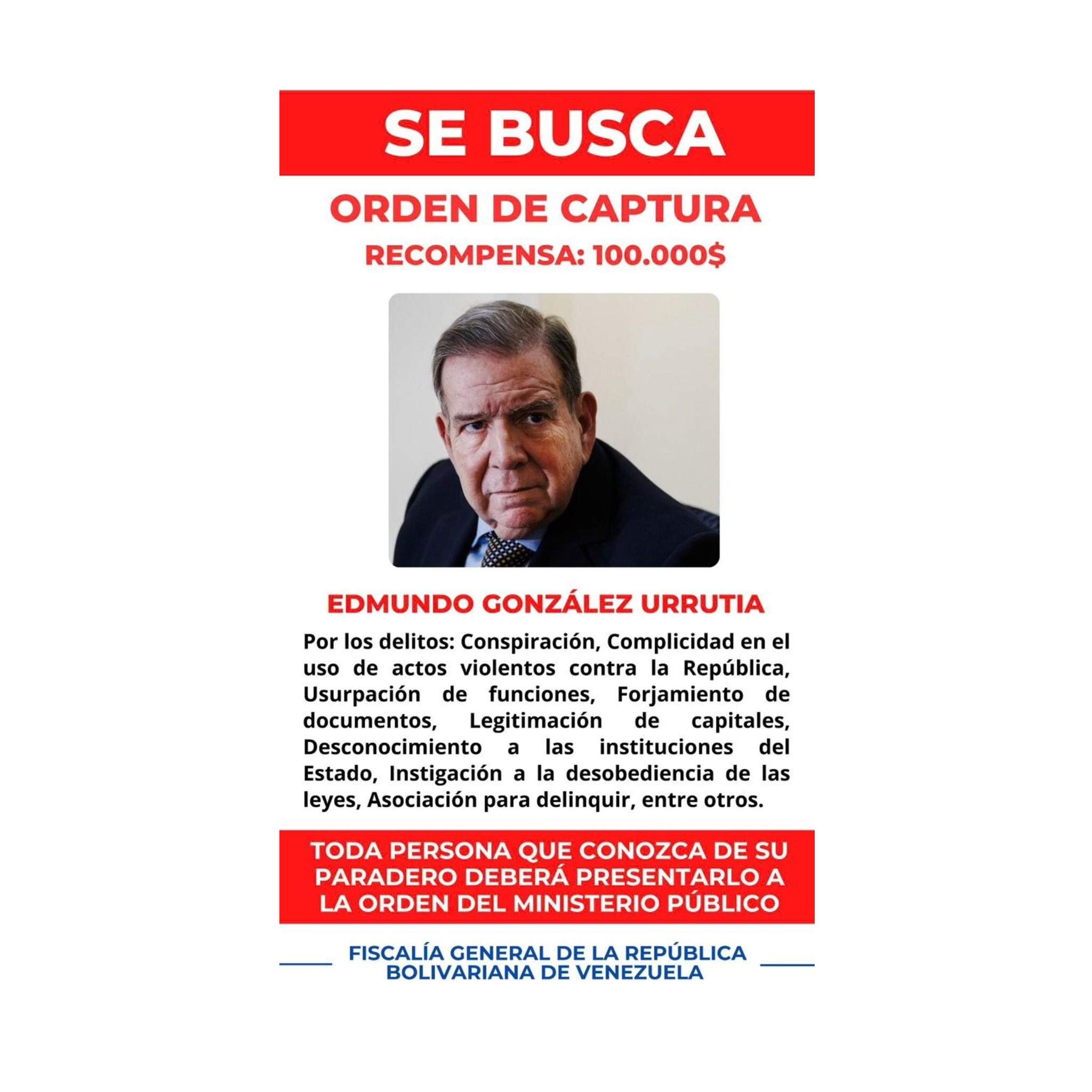 SE BUSCA

ORDEN DE CAPTURA

RECOMPENSA: 100.000$

EDMUNDO GONZÁLEZ URRUTIA

Por los delitos: Conspiración, Complicidad en el uso de actos violentos contra la República, Usurpación de funciones, Forjamiento de documentos, Legitimación de capitales, Desconocimiento a las instituciones del Estado, Instigación a la desobediencia de las leyes, Asociación para delinquir, entre otros.

TODA PERSONA QUE CONOZCA DE SU PARADERO DEBERÁ PRESENTARLO A LA ORDEN DEL MINISTERIO PÚBLICO

FISCALÍA GENERAL DE LA REPÚBLICA BOLIVARIANA DE VENEZUELA